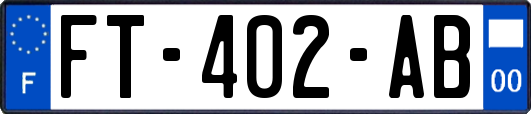 F
FT-402-AB
00